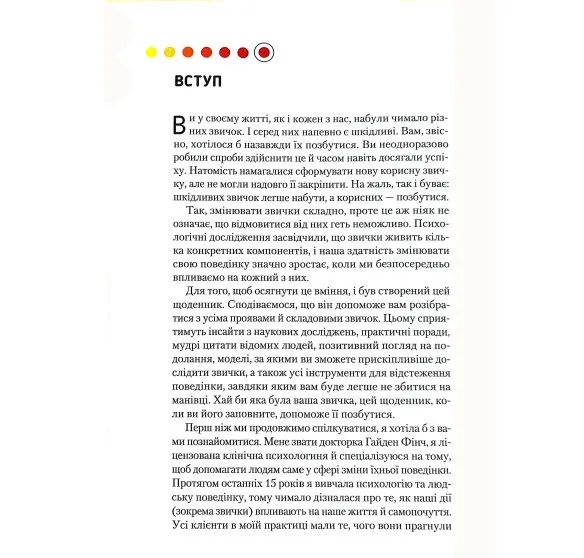 ВСТУП

Ви у своєму житті, як і кожен з нас, набули чимало різних звичок. І серед них напевно є шкідливі. Вам, звісно, хотілося б назавжди їх позбутися. Ви неодноразово робили спроби здійснити це й часом навіть досягали успіху. Натомість намагалися сформувати нову корисну звичку, але не могли надовго її закріпити. На жаль, так і буває: шкідливих звичок легше набути, а корисних — позбутися.

Так, змінювати звички складно, проте це аж ніяк не означає, що відмовитися від них геть неможливо. Психологічні дослідження засвідчили, що звички живить кілька конкретних компонентів, і наша здатність змінювати свою поведінку значно зростає, коли ми безпосередньо впливаємо на кожний з них.

Для того, щоб осягнути це вміння, і був створений цей щоденник. Сподіваємося, що він допоможе вам розібратися з усіма проявами й складовими звичок. Цьому сприятимуть інсайти з наукових досліджень, практичні поради, мудрі цитати відомих людей, позитивний погляд на подолання, моделі, за якими ви зможете прискіпливіше дослідити звички, а також усі інструменти для відстеження поведінки, завдяки яким вам буде легше не збитися на манівці. Хай би яка була ваша звичка, цей щоденник, коли ви його заповните, допоможе її позбутися.

Перш ніж ми продовжимо спілкуватися, я хотіла б з вами познайомитися. Мене звати докторка Гайден Фінч, я ліцензована клінічна психологиня й спеціалізуюся на тому, щоб допомагати людям саме у сфері зміни їхньої поведінки. Протягом останніх 15 років я вивчала психологію та людську поведінку, тому чимало дізналася про те, як наші дії (зокрема звички) впливають на наше життя й самопочуття. Усі клієнти в моїй практиці мали те, чого вони прагнули